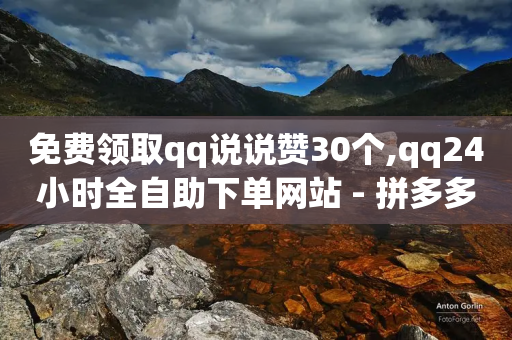 免费领取qq说说赞30个,qq24小时全自助下单网站 - 拼多多

Anton Gorlin
FotoForge.net